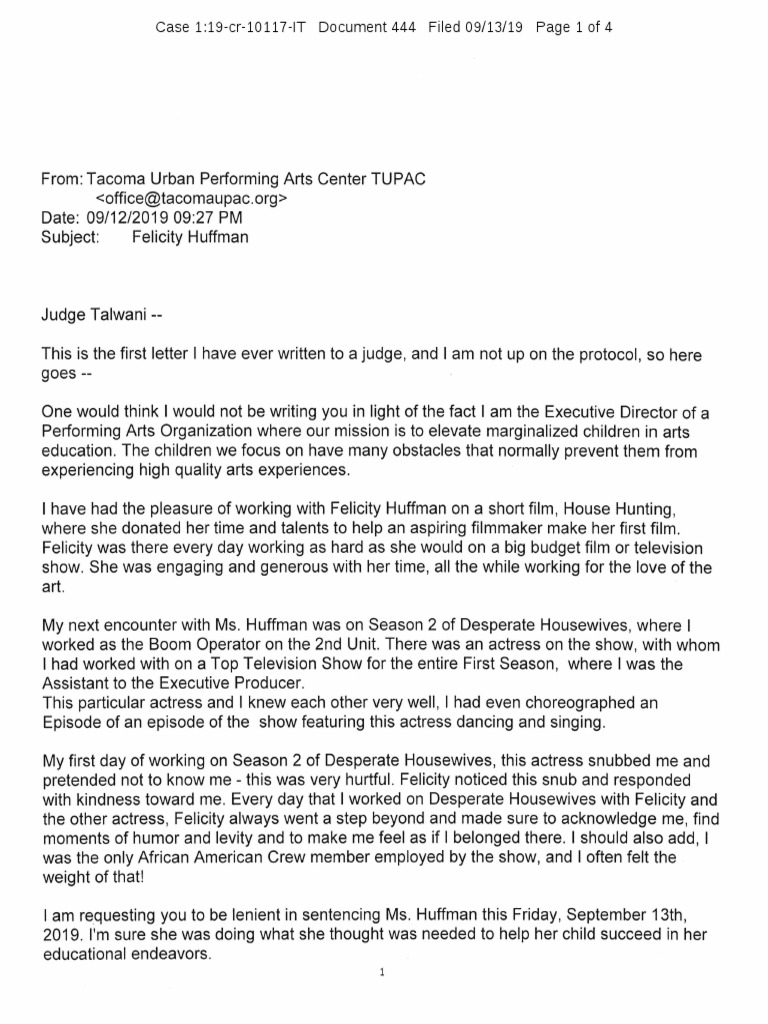 Case 1:19-cr-10117-IT Document 444 Filed 09/13/19 Page 1 of 4

From: Tacoma Urban Performing Arts Center TUPAC <office@tacomaupac.org>
Date: 09/12/2019 09:27 PM
Subject: Felicity Huffman

Judge Talwani --

This is the first letter I have ever written to a judge, and I am not up on the protocol, so here goes --

One would think I would not be writing you in light of the fact I am the Executive Director of a Performing Arts Organization where our mission is to elevate marginalized children in arts education. The children we focus on have many obstacles that normally prevent them from experiencing high quality arts experiences.

I have had the pleasure of working with Felicity Huffman on a short film, House Hunting, where she donated her time and talents to help an aspiring filmmaker make her first film. Felicity was there every day working as hard as she would on a big budget film or television show. She was engaging and generous with her time, all the while working for the love of the art.

My next encounter with Ms. Huffman was on Season 2 of Desperate Housewives, where I worked as the Boom Operator on the 2nd Unit. There was an actress on the show, with whom I had worked with on a Top Television Show for the entire First Season, where I was the Assistant to the Executive Producer.
This particular actress and I knew each other very well, I had even choreographed an Episode of an episode of the show featuring this actress dancing and singing.

My first day of working on Season 2 of Desperate Housewives, this actress snubbed me and pretended not to know me - this was very hurtful. Felicity noticed this snub and responded with kindness toward me. Every day that I worked on Desperate Housewives with Felicity and the other actress, Felicity always went a step beyond and made sure to acknowledge me, find moments of humor and levity and to make me feel as if I belonged there. I should also add, I was the only African American Crew member employed by the show, and I often felt the weight of that!

I am requesting you to be lenient in sentencing Ms. Huffman this Friday, September 13th, 2019. I'm sure she was doing what she thought was needed to help her child succeed in her educational endeavors.

1